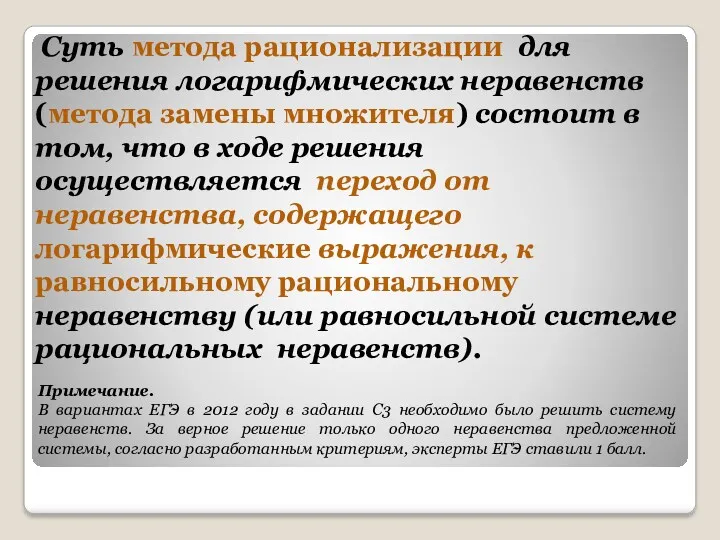 Суть метода рационализации для решения логарифмических неравенств (метода замены множителя) состоит в том, что в ходе решения осуществляется переход от неравенства, содержащего логарифмические выражения, к равносильному рациональному неравенству (или равносильной системе рациональных неравенств).

Примечание.
В вариантах ЕГЭ в 2012 году в задании С3 необходимо было решить систему неравенств. За верное решение только одного неравенства предложенной системы, согласно разработанным критериям, эксперты ЕГЭ ставили 1 балл.